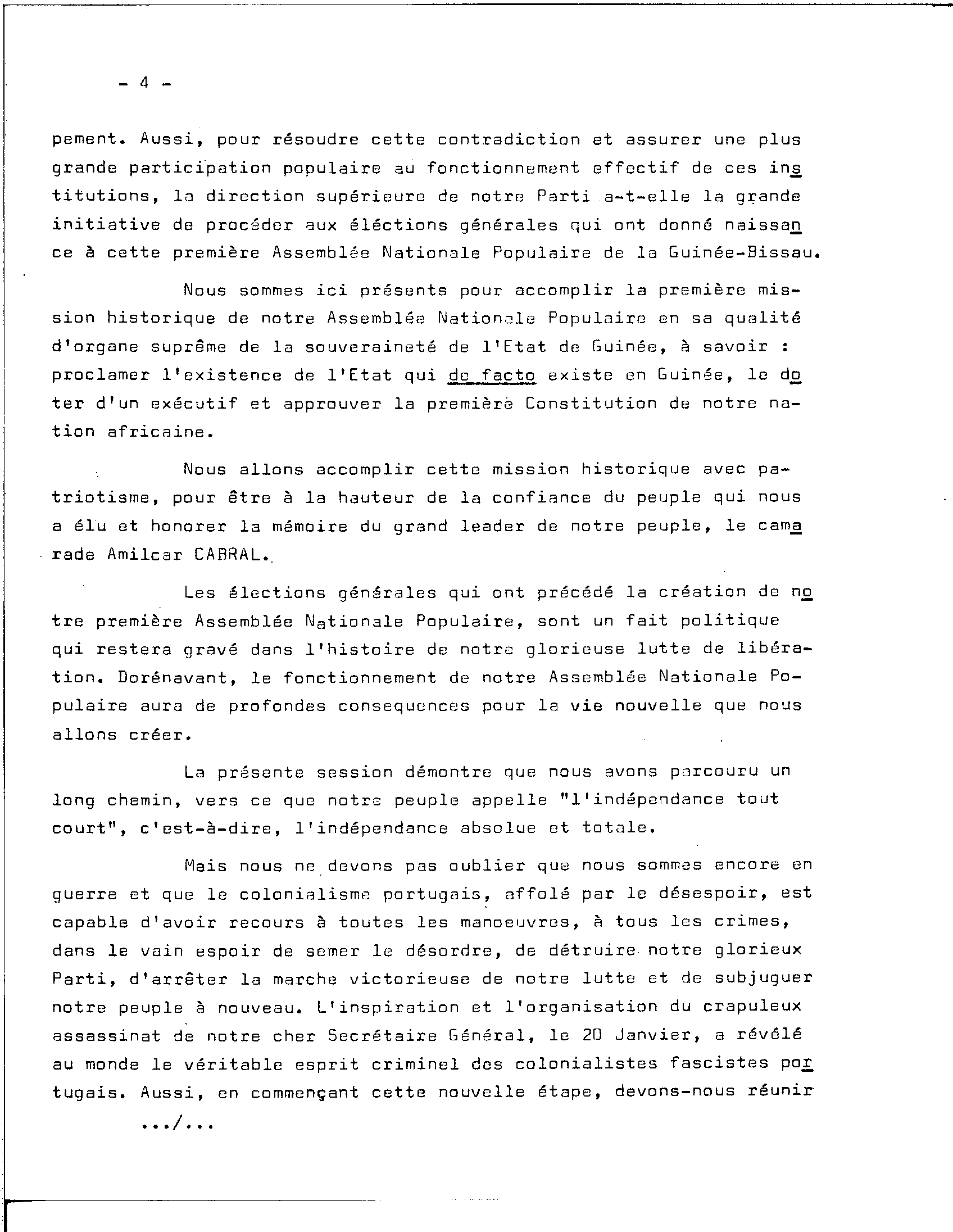 - 4 -

pement. Aussi, pour résoudre cette contradiction et assurer une plus grande participation populaire au fonctionnement effectif de ces institutions, la direction supérieure de notre Parti a-t-elle la grande initiative de procéder aux éléctions générales qui ont donné naissance à cette première Assemblée Nationale Populaire de la Guinée-Bissau.

Nous sommes ici présents pour accomplir la première mission historique de notre Assemblée Nationale Populaire en sa qualité d'organe suprême de la souveraineté de l'Etat de Guinée, à savoir : proclamer l'existence de l'Etat qui de facto existe en Guinée, le doter d'un exécutif et approuver la première Constitution de notre nation africaine.

Nous allons accomplir cette mission historique avec patriotisme, pour être à la hauteur de la confiance du peuple qui nous a élu et honorer la mémoire du grand leader de notre peuple, le camarade Amilcar CABRAL.

Les élections générales qui ont précédé la création de notre première Assemblée Nationale Populaire, sont un fait politique qui restera gravé dans l'histoire de notre glorieuse lutte de libération. Dorénavant, le fonctionnement de notre Assemblée Nationale Populaire aura de profondes consequences pour la vie nouvelle que nous allons créer.

La présente session démontre que nous avons parcouru un long chemin, vers ce que notre peuple appelle "l'indépendance tout court", c'est-à-dire, l'indépendance absolue et totale.

Mais nous ne devons pas oublier que nous sommes encore en guerre et que le colonialisme portugais, affolé par le désespoir, est capable d'avoir recours à toutes les manoeuvres, à tous les crimes, dans le vain espoir de semer le désordre, de détruire notre glorieux Parti, d'arrêter la marche victorieuse de notre lutte et de subjuguer notre peuple à nouveau. L'inspiration et l'organisation du crapuleux assassinat de notre cher Secrétaire Général, le 20 Janvier, a révélé au monde le véritable esprit criminel des colonialistes fascistes portugais. Aussi, en commençant cette nouvelle étape, devons-nous réunir

.../...